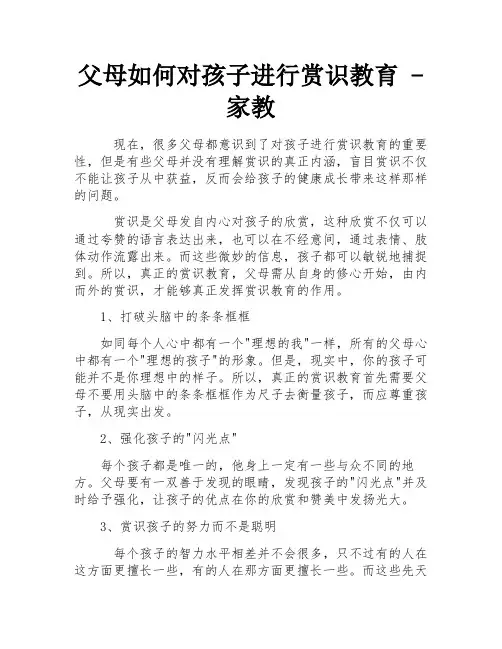 父母如何对孩子进行赏识教育 - 家教

现在，很多父母都意识到了对孩子进行赏识教育的重要性，但是有些父母并没有理解赏识的真正内涵，盲目赏识不仅不能让孩子从中获益，反而会给孩子的健康成长带来这样那样的问题。

赏识是父母发自内心对孩子的欣赏，这种欣赏不仅可以通过夸赞的语言表达出来，也可以在不经意间，通过表情、肢体动作流露出来。而这些微妙的信息，孩子都可以敏锐地捕捉到。所以，真正的赏识教育，父母需从自身的修心开始，由内而外的赏识，才能够真正发挥赏识教育的作用。

1、打破头脑中的条条框框

如同每个人心中都有一个"理想的我"一样，所有的父母心中都有一个"理想的孩子"的形象。但是，现实中，你的孩子可能并不是你理想中的样子。所以，真正的赏识教育首先需要父母不要用头脑中的条条框框作为尺子去衡量孩子，而应尊重孩子，从现实出发。

2、强化孩子的"闪光点"

每个孩子都是唯一的，他身上一定有一些与众不同的地方。父母要有一双善于发现的眼睛，发现孩子的"闪光点"并及时给予强化，让孩子的优点在你的欣赏和赞美中发扬光大。

3、赏识孩子的努力而不是聪明

每个孩子的智力水平相差并不会很多，只不过有的人在这方面更擅长一些，有的人在那方面更擅长一些。而这些先天